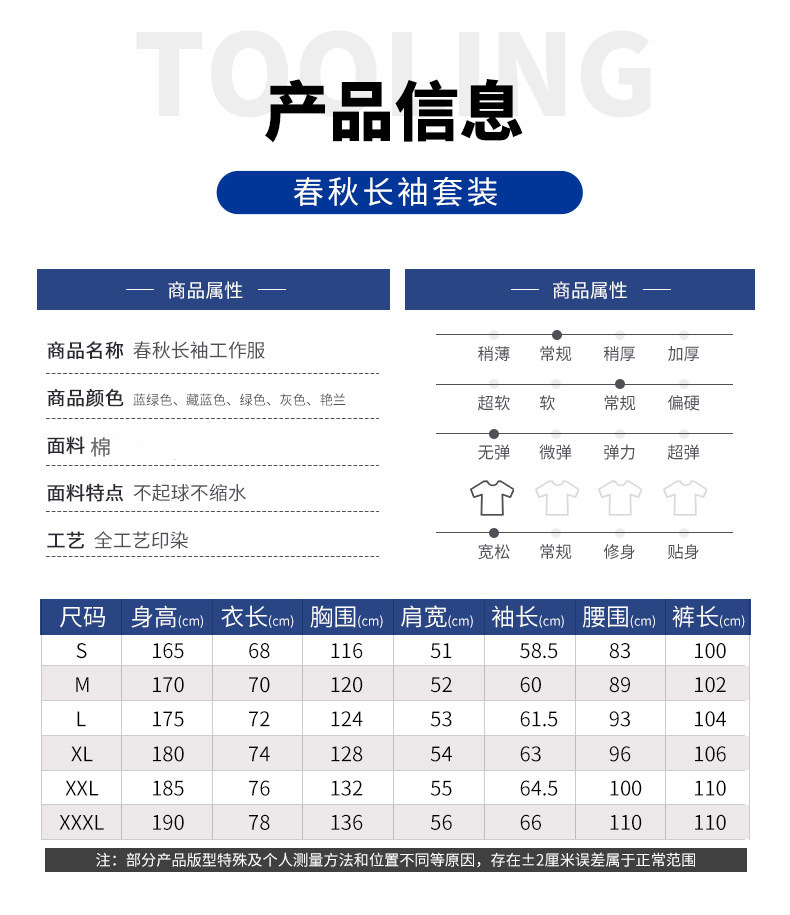 TOOLING

产品信息

春秋长袖套装

— 商品属性 —

商品名称 春秋长袖工作服

商品颜色 蓝绿色、藏蓝色、绿色、灰色、艳兰

面料 棉

面料特点 不起球不缩水

工艺 全工艺印染

— 商品属性 —

稍薄 常规 稍厚 加厚

超软 软 常规 偏硬

无弹 微弹 弹力 超弹

宽松 常规 修身 贴身

| 尺码 | 身高(cm) | 衣长(cm) | 胸围(cm) | 肩宽(cm) | 袖长(cm) | 腰围(cm) | 裤长(cm) |
|---|---|---|---|---|---|---|---|
| S | 165 | 68 | 116 | 51 | 58.5 | 83 | 100 |
| M | 170 | 70 | 120 | 52 | 60 | 89 | 102 |
| L | 175 | 72 | 124 | 53 | 61.5 | 93 | 104 |
| XL | 180 | 74 | 128 | 54 | 63 | 96 | 106 |
| XXL | 185 | 76 | 132 | 55 | 64.5 | 100 | 110 |
| XXXL | 190 | 78 | 136 | 56 | 66 | 110 | 110 |

注：部分产品版型特殊及个人测量方法和位置不同等原因，存在±2厘米误差属于正常范围